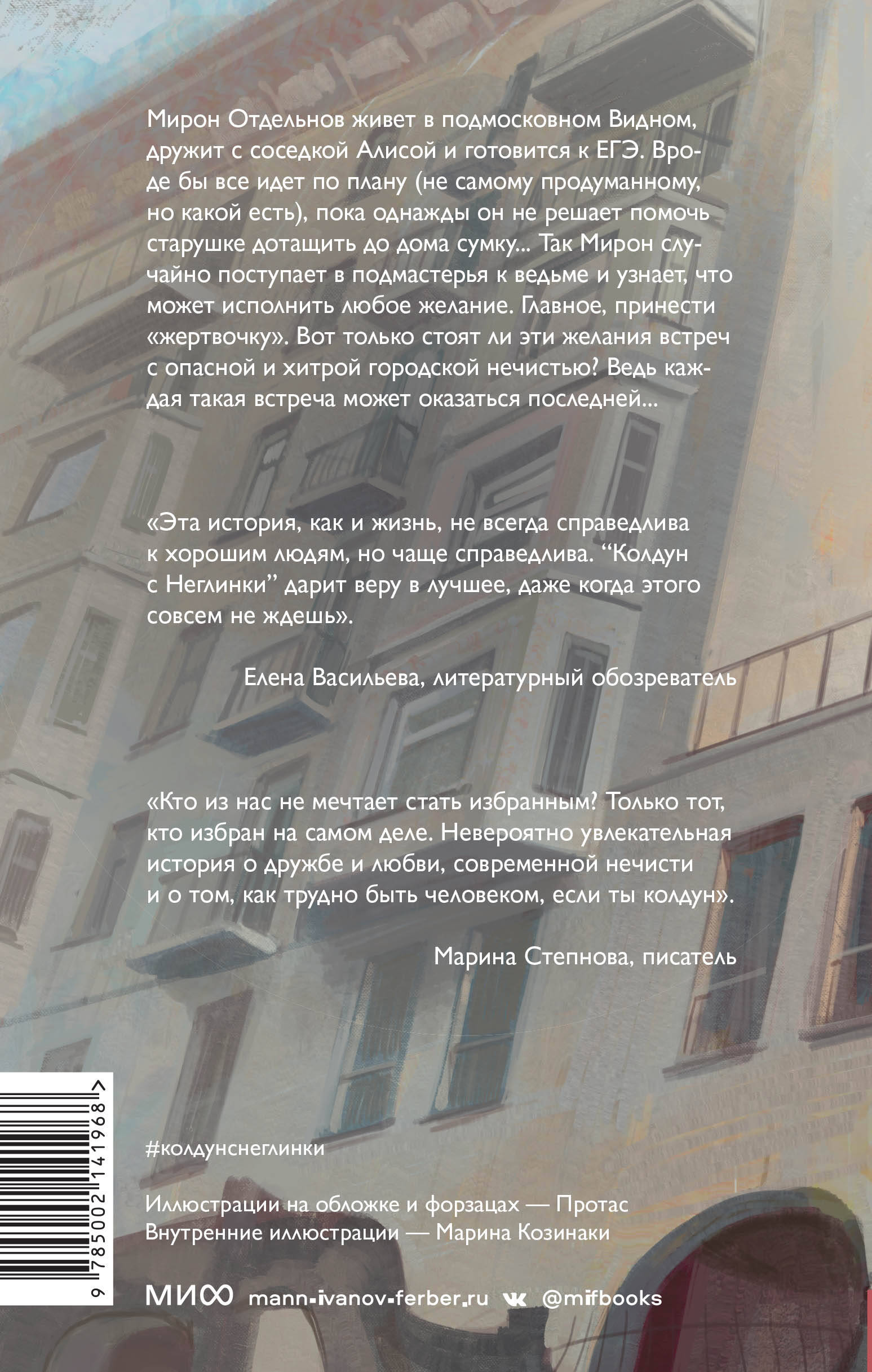 Мирон Отдельнов живет в подмосковном Видном, дружит с соседкой Алисой и готовится к ЕГЭ. Вроде бы все идет по плану (не самому продуманному, но какой есть), пока однажды он не решает помочь старушке дотащить до дома сумку... Так Мирон случайно поступает в подмастерья к ведьме и узнает, что может исполнить любое желание. Главное, принести «жертвочку». Вот только стоят ли эти желания встреч с опасной и хитрой городской нечистью? Ведь каждая такая встреча может оказаться последней...

«Эта история, как и жизнь, не всегда справедлива к хорошим людям, но чаще справедлива. “Колдун с Неглинки” дарит веру в лучшее, даже когда этого совсем не ждешь».

Елена Васильева, литературный обозреватель

«Кто из нас не мечтает стать избранным? Только тот, кто избран на самом деле. Невероятно увлекательная история о дружбе и любви, современной нечисти и о том, как трудно быть человеком, если ты колдун».

Марина Степнова, писатель

9 785002 141968 >

#колдунснеглинки

Иллюстрации на обложке и форзацах — Протас
Внутренние иллюстрации — Марина Козинаки

МИФ mann-ivanov-ferber.ru @mifbooks